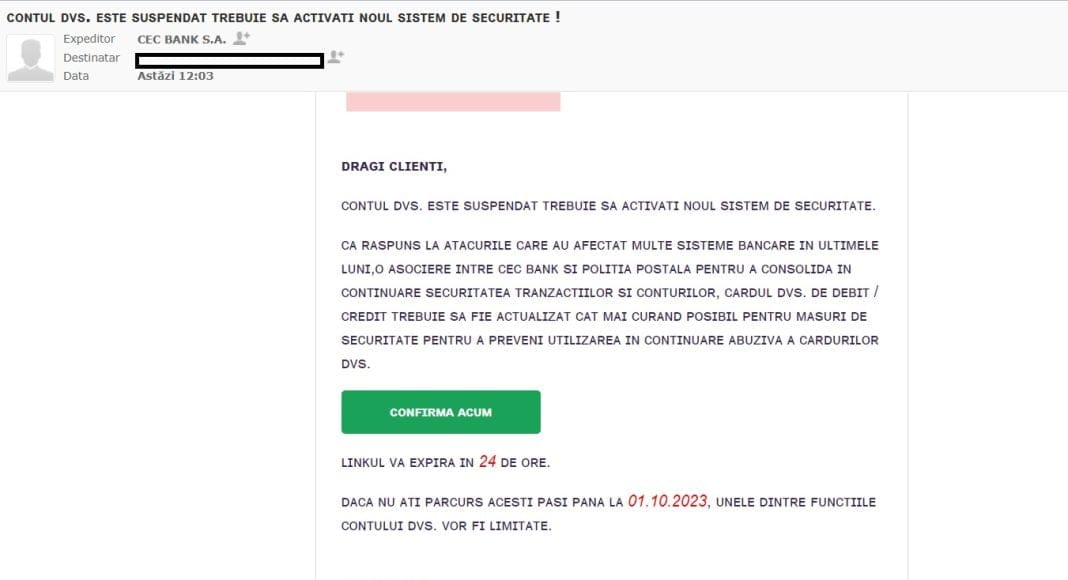 CONTUL DVS. ESTE SUSPENDAT TREBUIE SA ACTIVATI NOUL SISTEM DE SECURITATE !

Expeditor CEC BANK S.A.
Destinatar
Data Astăzi 12:03

DRAGI CLIENTI,

CONTUL DVS. ESTE SUSPENDAT TREBUIE SA ACTIVATI NOUL SISTEM DE SECURITATE.

CA RASPUNS LA ATACURILE CARE AU AFECTAT MULTE SISTEME BANCARE IN ULTIMELE LUNI,O ASOCIERE INTRE CEC BANK SI POLITIA POSTALA PENTRU A CONSOLIDA IN CONTINUARE SECURITATEA TRANZACTIILOR SI CONTURILOR, CARDUL DVS. DE DEBIT / CREDIT TREBUIE SA FIE ACTUALIZAT CAT MAI CURAND POSIBIL PENTRU MASURI DE SECURITATE PENTRU A PREVENI UTILIZAREA IN CONTINUARE ABUZIVA A CARDURILOR DVS.

CONFIRMA ACUM

LINKUL VA EXPIRA IN 24 DE ORE.

DACA NU ATI PARCURS ACESTI PASI PANA LA 01.10.2023, UNELE DINTRE FUNCTIILE CONTULUI DVS. VOR FI LIMITATE.